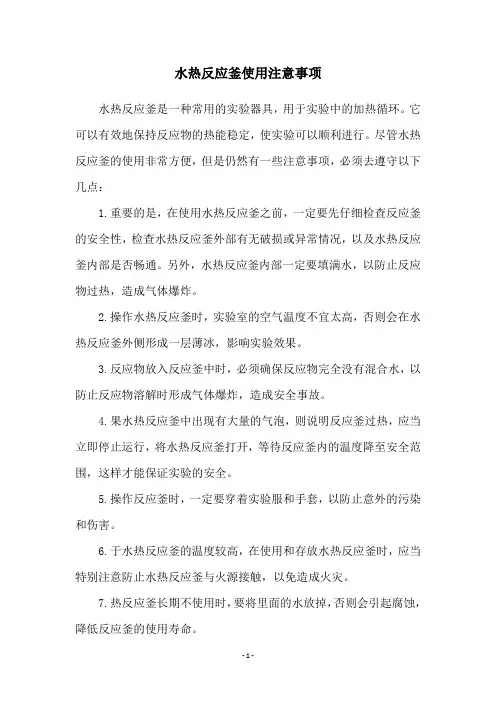 水热反应釜使用注意事项

水热反应釜是一种常用的实验器具，用于实验中的加热循环。它可以有效地保持反应物的热能稳定，使实验可以顺利进行。尽管水热反应釜的使用非常方便，但是仍然有一些注意事项，必须去遵守以下几点：

1.重要的是，在使用水热反应釜之前，一定要先仔细检查反应釜的安全性，检查水热反应釜外部有无破损或异常情况，以及水热反应釜内部是否畅通。另外，水热反应釜内部一定要填满水，以防止反应物过热，造成气体爆炸。

2.操作水热反应釜时，实验室的空气温度不宜太高，否则会在水热反应釜外侧形成一层薄冰，影响实验效果。

3.反应物放入反应釜中时，必须确保反应物完全没有混合水，以防止反应物溶解时形成气体爆炸，造成安全事故。

4.果水热反应釜中出现有大量的气泡，则说明反应釜过热，应当立即停止运行，将水热反应釜打开，等待反应釜内的温度降至安全范围，这样才能保证实验的安全。

5.操作反应釜时，一定要穿着实验服和手套，以防止意外的污染和伤害。

6.于水热反应釜的温度较高，在使用和存放水热反应釜时，应当特别注意防止水热反应釜与火源接触，以免造成火灾。

7.热反应釜长期不使用时，要将里面的水放掉，否则会引起腐蚀，降低反应釜的使用寿命。

- 1 -